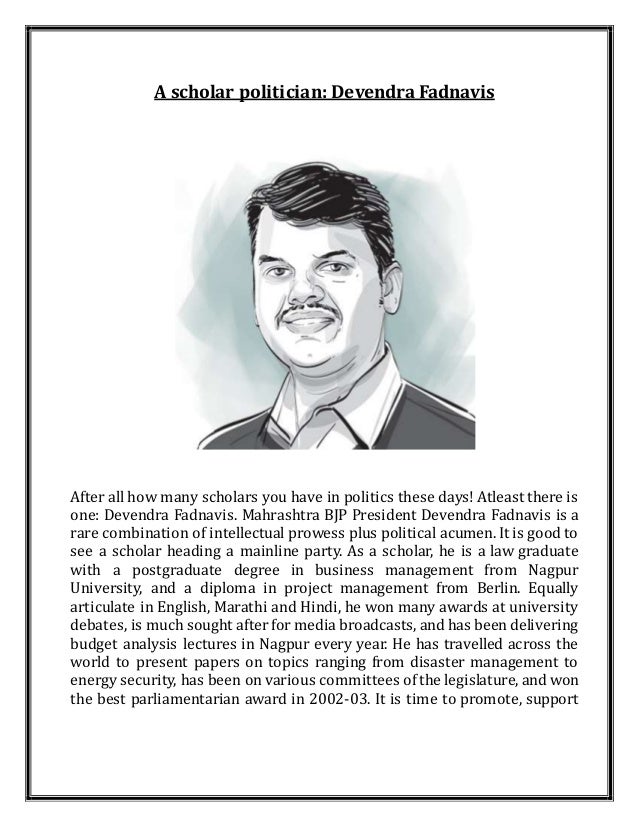 A scholar politician: Devendra Fadnavis

After all how many scholars you have in politics these days! Atleast there is one: Devendra Fadnavis. Mahrashtra BJP President Devendra Fadnavis is a rare combination of intellectual prowess plus political acumen. It is good to see a scholar heading a mainline party. As a scholar, he is a law graduate with a postgraduate degree in business management from Nagpur University, and a diploma in project management from Berlin. Equally articulate in English, Marathi and Hindi, he won many awards at university debates, is much sought after for media broadcasts, and has been delivering budget analysis lectures in Nagpur every year. He has travelled across the world to present papers on topics ranging from disaster management to energy security, has been on various committees of the legislature, and won the best parliamentarian award in 2002-03. It is time to promote, support